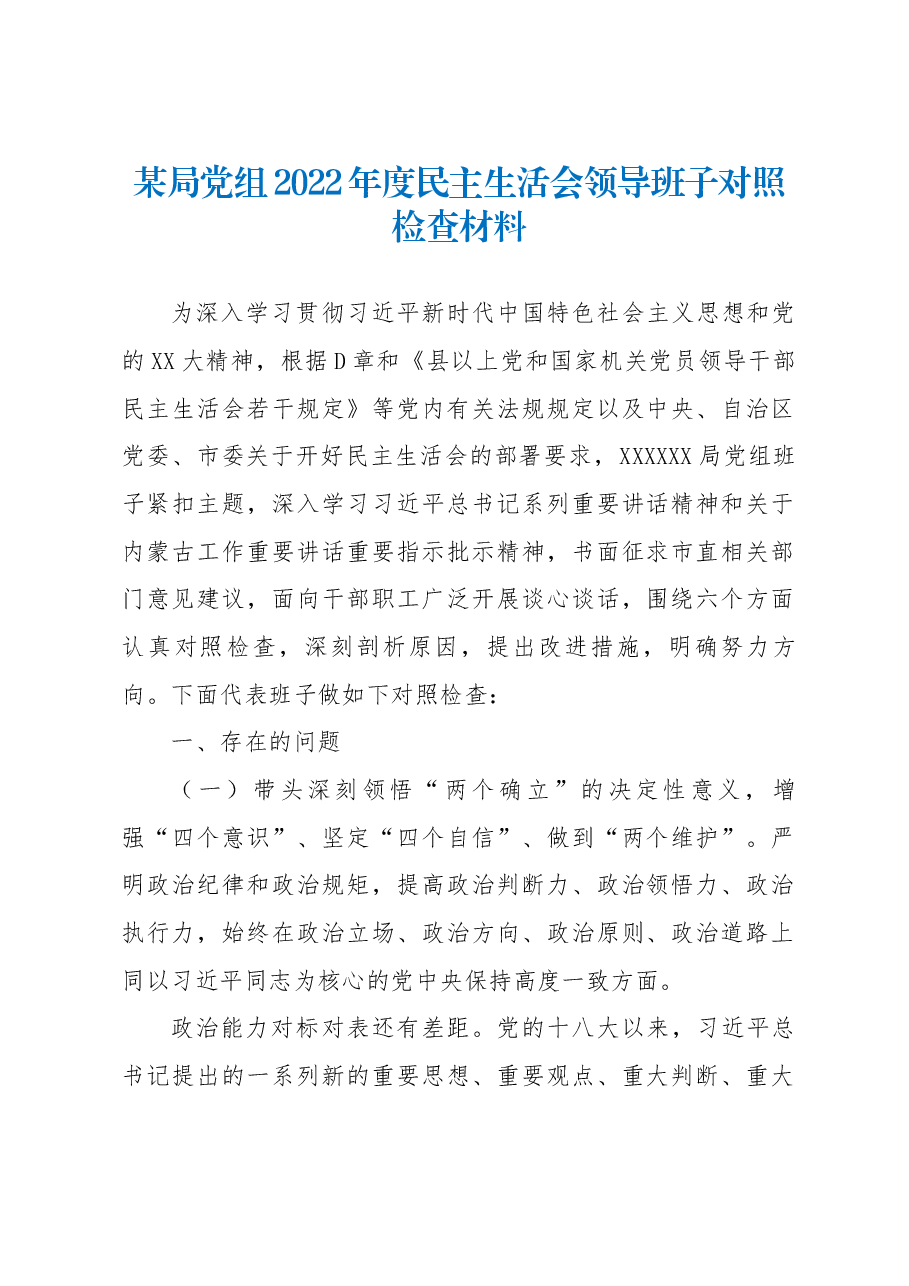 某局党组2022年度民主生活会领导班子对照检查材料

为深入学习贯彻习近平新时代中国特色社会主义思想和党的XX大精神，根据D章和《县以上党和国家机关党员领导干部民主生活会若干规定》等党内有关法规规定以及中央、自治区党委、市委关于开好民主生活会的部署要求，XXXXXX局党组班子紧扣主题，深入学习习近平总书记系列重要讲话精神和关于内蒙古工作重要讲话重要指示批示精神，书面征求市直相关部门意见建议，面向干部职工广泛开展谈心谈话，围绕六个方面认真对照检查，深刻剖析原因，提出改进措施，明确努力方向。下面代表班子做如下对照检查：

一、存在的问题

（一）带头深刻领悟“两个确立”的决定性意义，增强“四个意识”、坚定“四个自信”、做到“两个维护”。严明政治纪律和政治规矩，提高政治判断力、政治领悟力、政治执行力，始终在政治立场、政治方向、政治原则、政治道路上同以习近平同志为核心的党中央保持高度一致方面。

政治能力对标对表还有差距。党的十八大以来，习近平总书记提出的一系列新的重要思想、重要观点、重大判断、重大